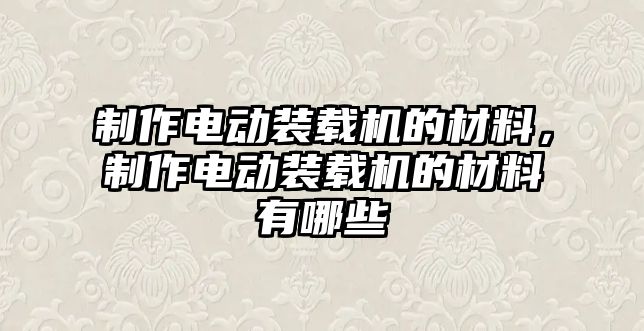 制作电动装载机的材料，制作电动装载机的材料有哪些